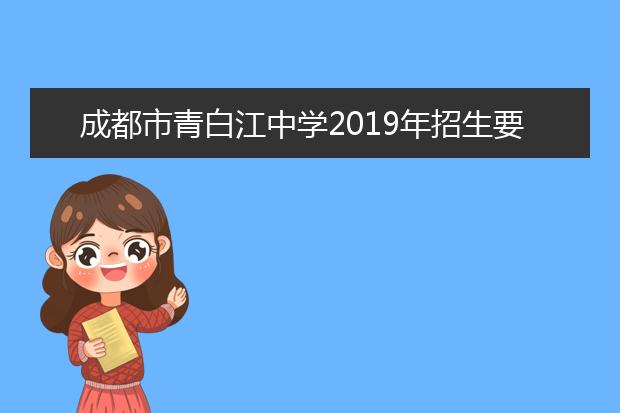 成都市青白江中学2019年招生要